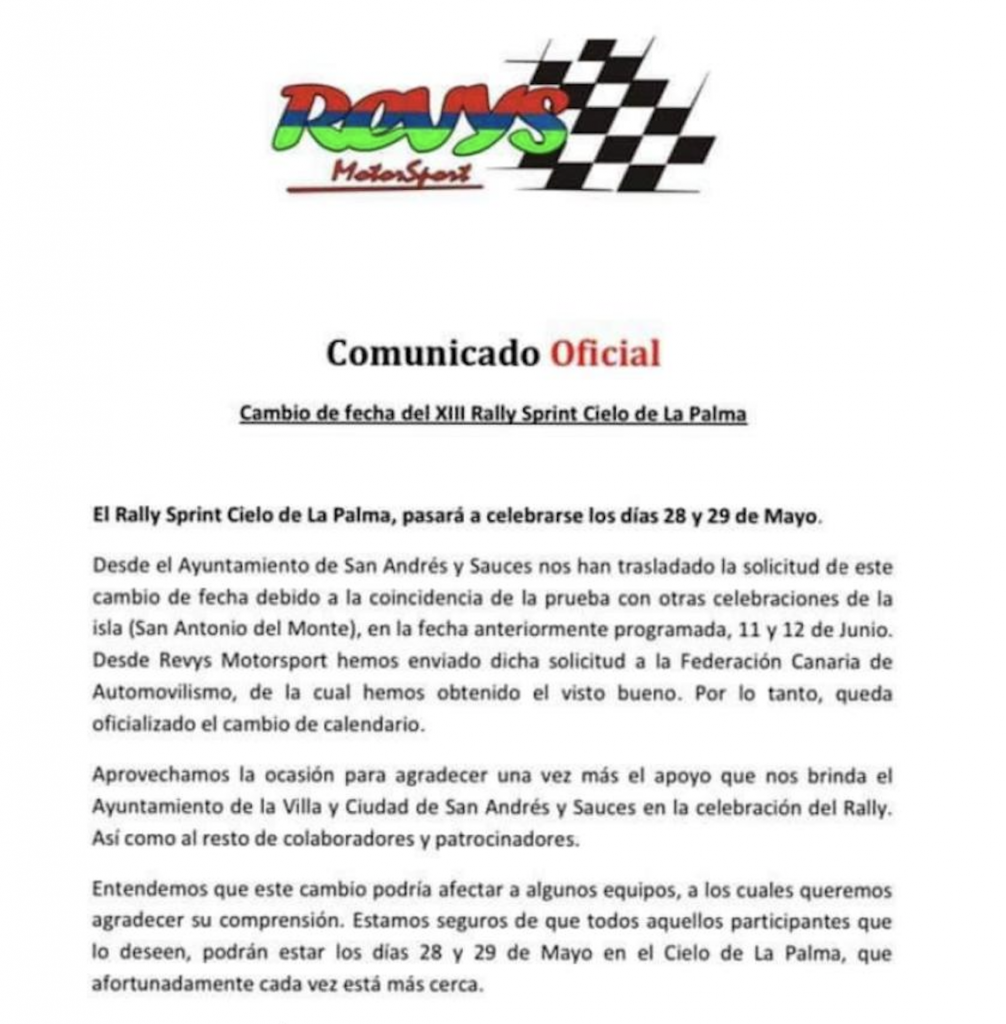 Revys
MotorSport

Comunicado Oficial

Cambio de fecha del XIII Rally Sprint Cielo de La Palma

El Rally Sprint Cielo de La Palma, pasará a celebrarse los días 28 y 29 de Mayo.

Desde el Ayuntamiento de San Andrés y Sauces nos han trasladado la solicitud de este cambio de fecha debido a la coincidencia de la prueba con otras celebraciones de la isla (San Antonio del Monte), en la fecha anteriormente programada, 11 y 12 de Junio. Desde Revys Motorsport hemos enviado dicha solicitud a la Federación Canaria de Automovilismo, de la cual hemos obtenido el visto bueno. Por lo tanto, queda oficializado el cambio de calendario.

Aprovechamos la ocasión para agradecer una vez más el apoyo que nos brinda el Ayuntamiento de la Villa y Ciudad de San Andrés y Sauces en la celebración del Rally. Así como al resto de colaboradores y patrocinadores.

Entendemos que este cambio podría afectar a algunos equipos, a los cuales queremos agradecer su comprensión. Estamos seguros de que todos aquellos participantes que lo deseen, podrán estar los días 28 y 29 de Mayo en el Cielo de La Palma, que afortunadamente cada vez está más cerca.